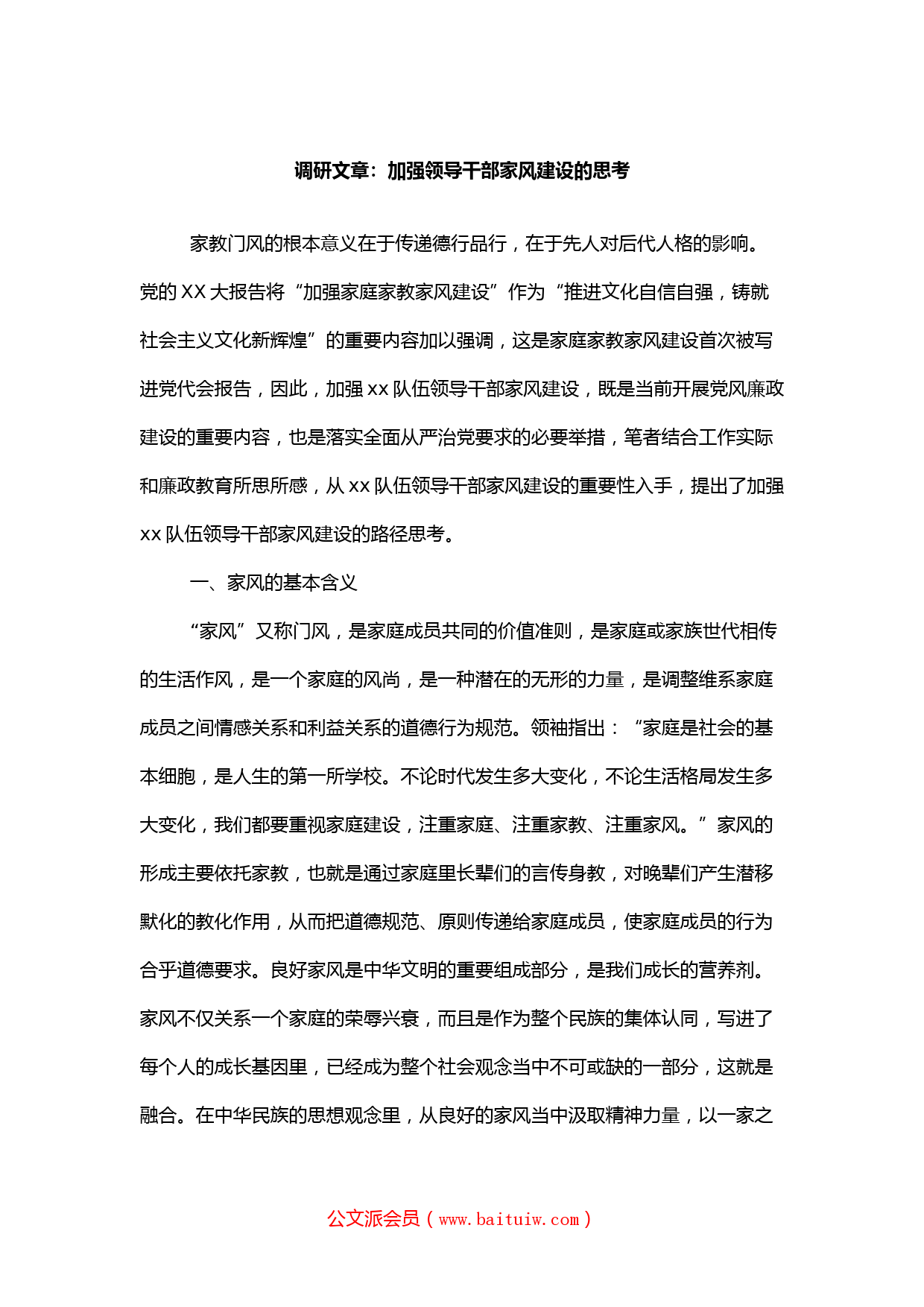 调研文章：加强领导干部家风建设的思考

家教门风的根本意义在于传递德行品行，在于先人对后代人格的影响。党的XX大报告将“加强家庭家教家风建设”作为“推进文化自信自强，铸就社会主义文化新辉煌”的重要内容加以强调，这是家庭家教家风建设首次被写进党代会报告，因此，加强xx队伍领导干部家风建设，既是当前开展党风廉政建设的重要内容，也是落实全面从严治党要求的必要举措，笔者结合工作实际和廉政教育所思所感，从xx队伍领导干部家风建设的重要性入手，提出了加强xx队伍领导干部家风建设的路径思考。

一、家风的基本含义

“家风”又称门风，是家庭成员共同的价值准则，是家庭或家族世代相传的生活作风，是一个家庭的风尚，是一种潜在的无形的力量，是调整维系家庭成员之间情感关系和利益关系的道德行为规范。领袖指出：“家庭是社会的基本细胞，是人生的第一所学校。不论时代发生多大变化，不论生活格局发生多大变化，我们都要重视家庭建设，注重家庭、注重家教、注重家风。”家风的形成主要依托家教，也就是通过家庭里长辈们的言传身教，对晚辈们产生潜移默化的教化作用，从而把道德规范、原则传递给家庭成员，使家庭成员的行为合乎道德要求。良好家风是中华文明的重要组成部分，是我们成长的营养剂。家风不仅关系一个家庭的荣辱兴衰，而且是作为整个民族的集体认同，写进了每个人的成长基因里，已经成为整个社会观念当中不可或缺的一部分，这就是融合。在中华民族的思想观念里，从良好的家风当中汲取精神力量，以一家之

公文派会员（www.baituiw.com）